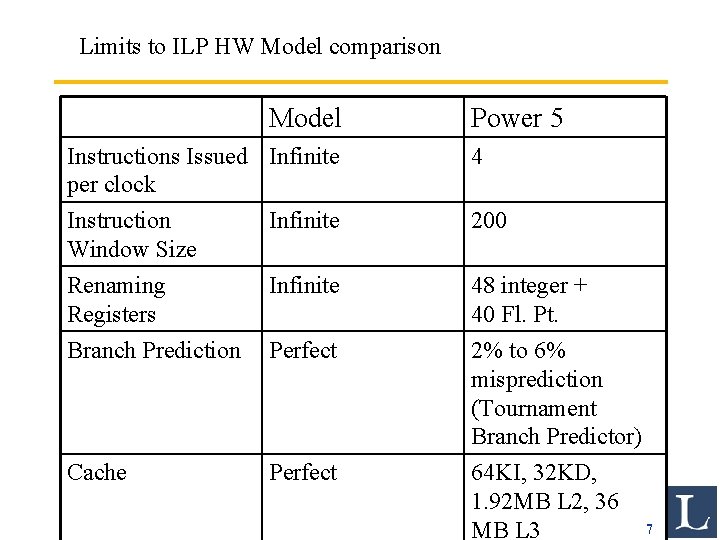 Limits to ILP HW Model comparison

|  | Model | Power 5 |
|---|---|---|
| Instructions Issued per clock | Infinite | 4 |
| Instruction Window Size | Infinite | 200 |
| Renaming Registers | Infinite | 48 integer + 40 Fl. Pt. |
| Branch Prediction | Perfect | 2% to 6% misprediction (Tournament Branch Predictor) |
| Cache | Perfect | 64KI, 32KD, 1.92MB L2, 36 MB L3 |

7

L